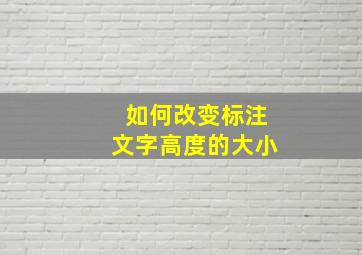 如何改变标注
文字高度的大小